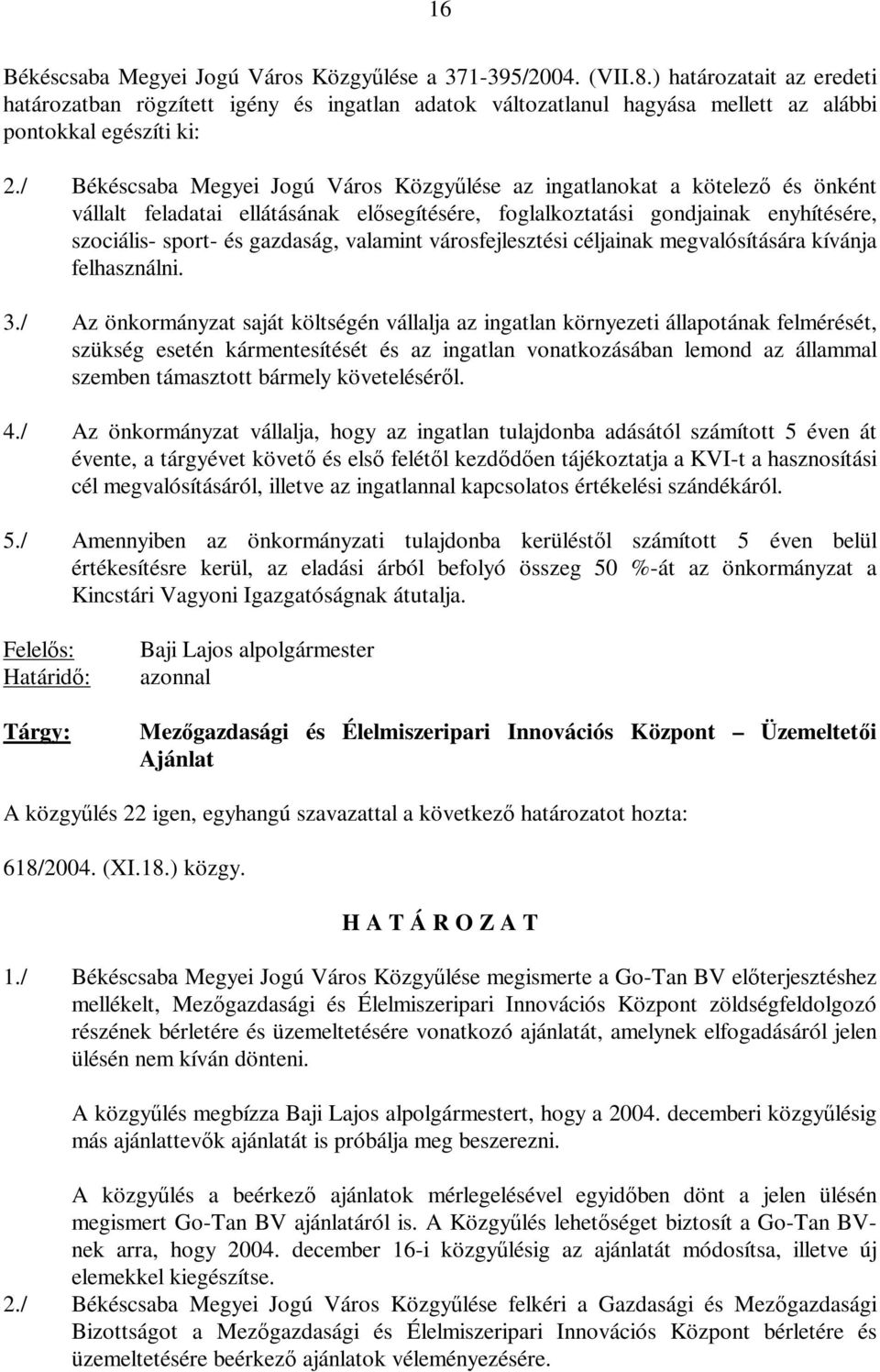 16

Békéscsaba Megyei Jogú Város Közgyűlése a 371-395/2004. (VII.8.) határozatait az eredeti határozatban rögzített igény és ingatlan adatok változatlanul hagyása mellett az alábbi pontokkal egészíti ki:

2./ Békéscsaba Megyei Jogú Város Közgyűlése az ingatlanokat a kötelező és önként vállalt feladatai ellátásának elősegítésére, foglalkoztatási gondjainak enyhítésére, szociális- sport- és gazdaság, valamint városfejlesztési céljainak megvalósítására kívánja felhasználni.

3./ Az önkormányzat saját költségén vállalja az ingatlan környezeti állapotának felmérését, szükség esetén kármentesítését és az ingatlan vonatkozásában lemond az állammal szemben támasztott bármely követeléséről.

4./ Az önkormányzat vállalja, hogy az ingatlan tulajdonba adásától számított 5 éven át évente, a tárgyévet követő és első felétől kezdődően tájékoztatja a KVI-t a hasznosítási cél megvalósításáról, illetve az ingatlannal kapcsolatos értékelési szándékáról.

5./ Amennyiben az önkormányzati tulajdonba kerüléstől számított 5 éven belül értékesítésre kerül, az eladási árból befolyó összeg 50 %-át az önkormányzat a Kincstári Vagyoni Igazgatóságnak átutalja.

Felelős: Baji Lajos alpolgármester
Határidő: azonnal

Tárgy: Mezőgazdasági és Élelmiszeripari Innovációs Központ – Üzemeltetői Ajánlat

A közgyűlés 22 igen, egyhangú szavazattal a következő határozatot hozta:

618/2004. (XI.18.) közgy.

H A T Á R O Z A T

1./ Békéscsaba Megyei Jogú Város Közgyűlése megismerte a Go-Tan BV előterjesztéshez mellékelt, Mezőgazdasági és Élelmiszeripari Innovációs Központ zöldségfeldolgozó részének bérletére és üzemeltetésére vonatkozó ajánlatát, amelynek elfogadásáról jelen ülésén nem kíván dönteni.

A közgyűlés megbízza Baji Lajos alpolgármestert, hogy a 2004. decemberi közgyűlésig más ajánlattevők ajánlatát is próbálja meg beszerezni.

A közgyűlés a beérkező ajánlatok mérlegelésével egyidőben dönt a jelen ülésén megismert Go-Tan BV ajánlatáról is. A Közgyűlés lehetőséget biztosít a Go-Tan BV-nek arra, hogy 2004. december 16-i közgyűlésig az ajánlatát módosítsa, illetve új elemekkel kiegészítse.

2./ Békéscsaba Megyei Jogú Város Közgyűlése felkéri a Gazdasági és Mezőgazdasági Bizottságot a Mezőgazdasági és Élelmiszeripari Innovációs Központ bérletére és üzemeltetésére beérkező ajánlatok véleményezésére.